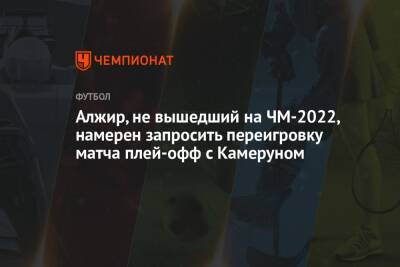 ЧЕМПИОНАТ

ФУТБОЛ

Алжир, не вышедший на ЧМ-2022, намерен запросить переигровку матча плей-офф с Камеруном